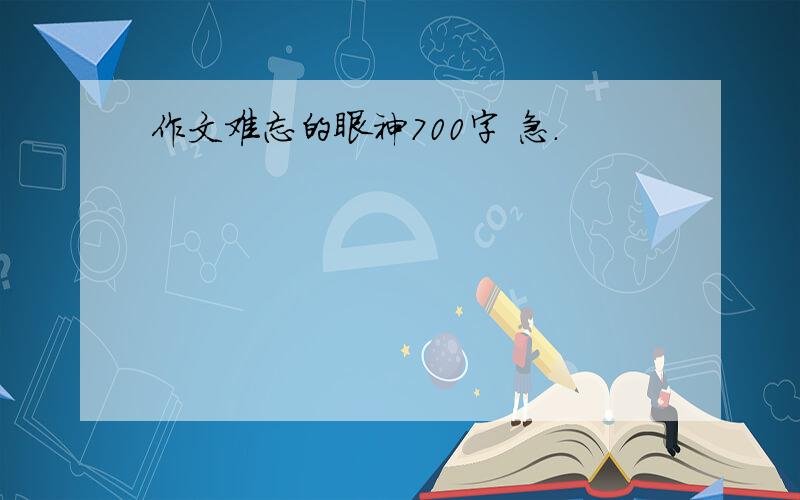 作文难忘的眼神700字 急.